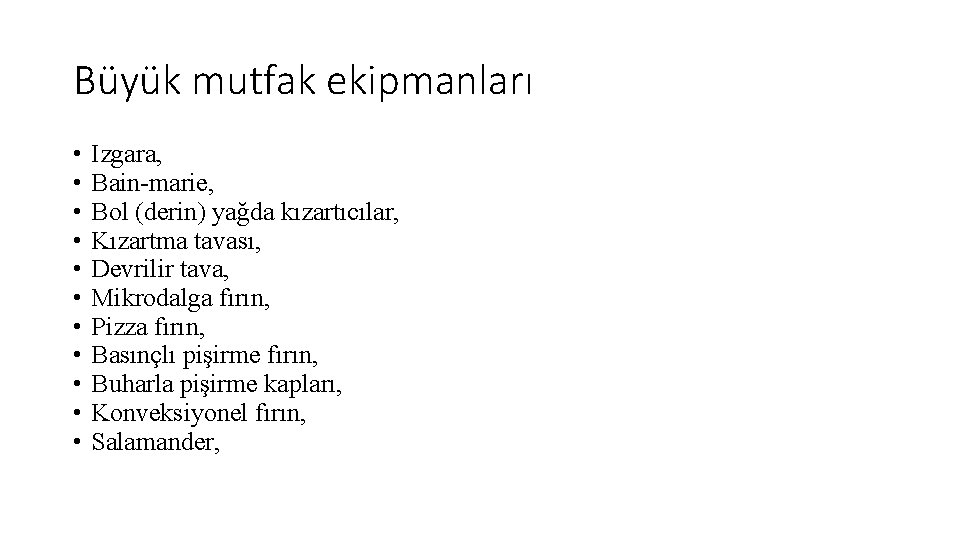 Büyük mutfak ekipmanları

• Izgara,
• Bain-marie,
• Bol (derin) yağda kızartıcılar,
• Kızartma tavası,
• Devrilir tava,
• Mikrodalga fırın,
• Pizza fırın,
• Basınçlı pişirme fırın,
• Buharla pişirme kapları,
• Konveksiyonel fırın,
• Salamander,